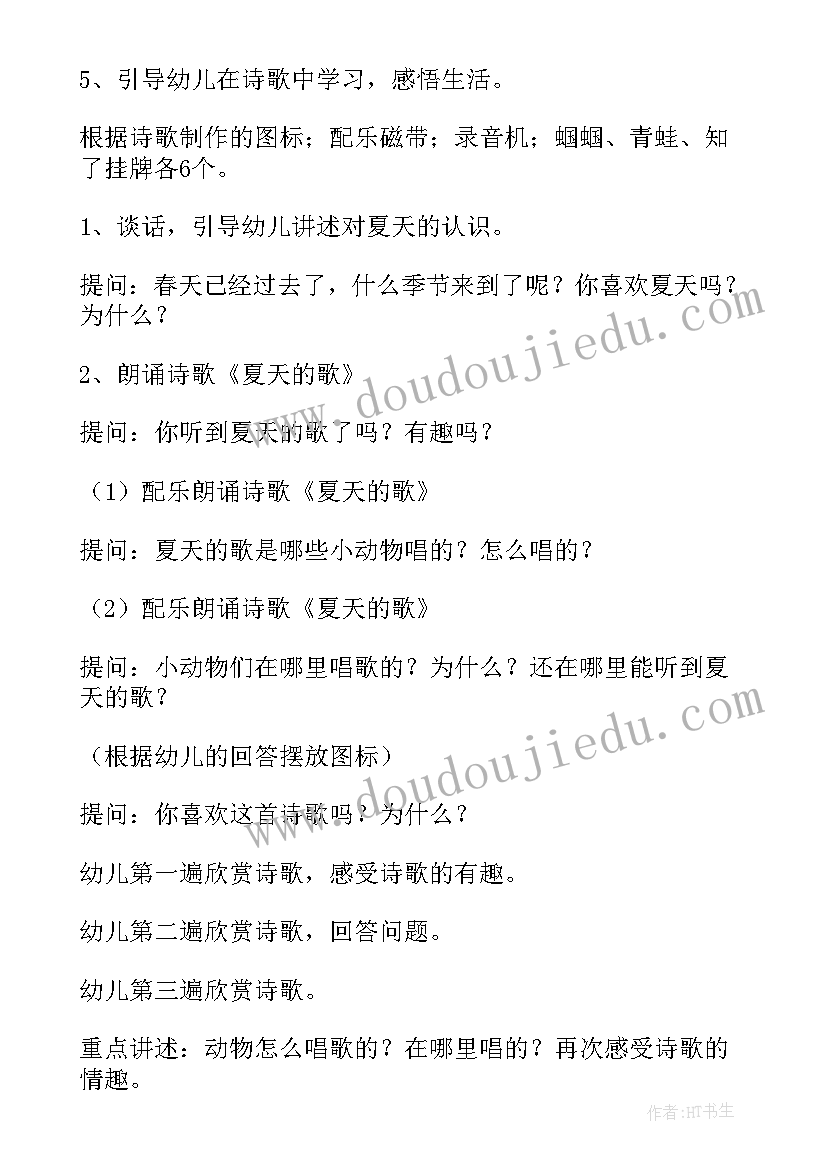 5、引导幼儿在诗歌中学习，感悟生活。

根据诗歌制作的图标；配乐磁带；录音机；蝈蝈、青蛙、知了挂牌各6个。

1、谈话，引导幼儿讲述对夏天的认识。

提问：春天已经过去了，什么季节来到了呢？你喜欢夏天吗？为什么？

2、朗诵诗歌《夏天的歌》

提问：你听到夏天的歌了吗？有趣吗？

（1）配乐朗诵诗歌《夏天的歌》

提问：夏天的歌是哪些小动物唱的？怎么唱的？

（2）配乐朗诵诗歌《夏天的歌》

提问：小动物们在哪里唱歌的？为什么？还在哪里能听到夏天的歌？

（根据幼儿的回答摆放图标）

提问：你喜欢这首诗歌吗？为什么？

幼儿第一遍欣赏诗歌，感受诗歌的有趣。

幼儿第二遍欣赏诗歌，回答问题。

幼儿第三遍欣赏诗歌。

重点讲述：动物怎么唱歌的？在哪里唱的？再次感受诗歌的情趣。

www.doudoujiedu.com

www.doudoujiedu.com

作者:HT书生